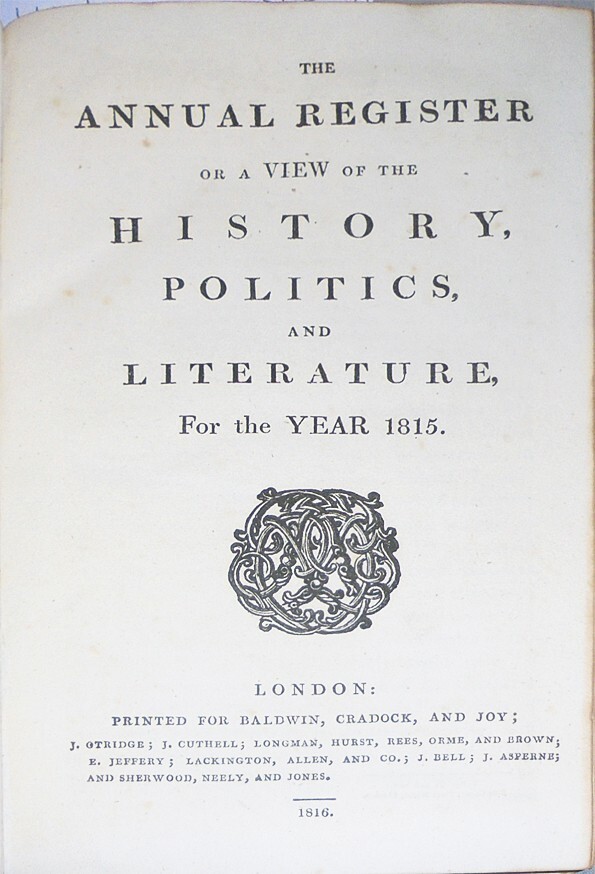 THE

ANNUAL REGISTER

OR A VIEW OF THE

HISTORY,

POLITICS,

AND

LITERATURE,

For the YEAR 1815.

LONDON:

PRINTED FOR BALDWIN, CRADOCK, AND JOY;

J. OTRIDGE; J. CUTHELL; LONGMAN, HURST, REES, ORME, AND BROWN; E. JEFFERY; LACKINGTON, ALLEN, AND CO.; J. BELL; J. ASPERNE; AND SHERWOOD, NEELY, AND JONES.

1816.